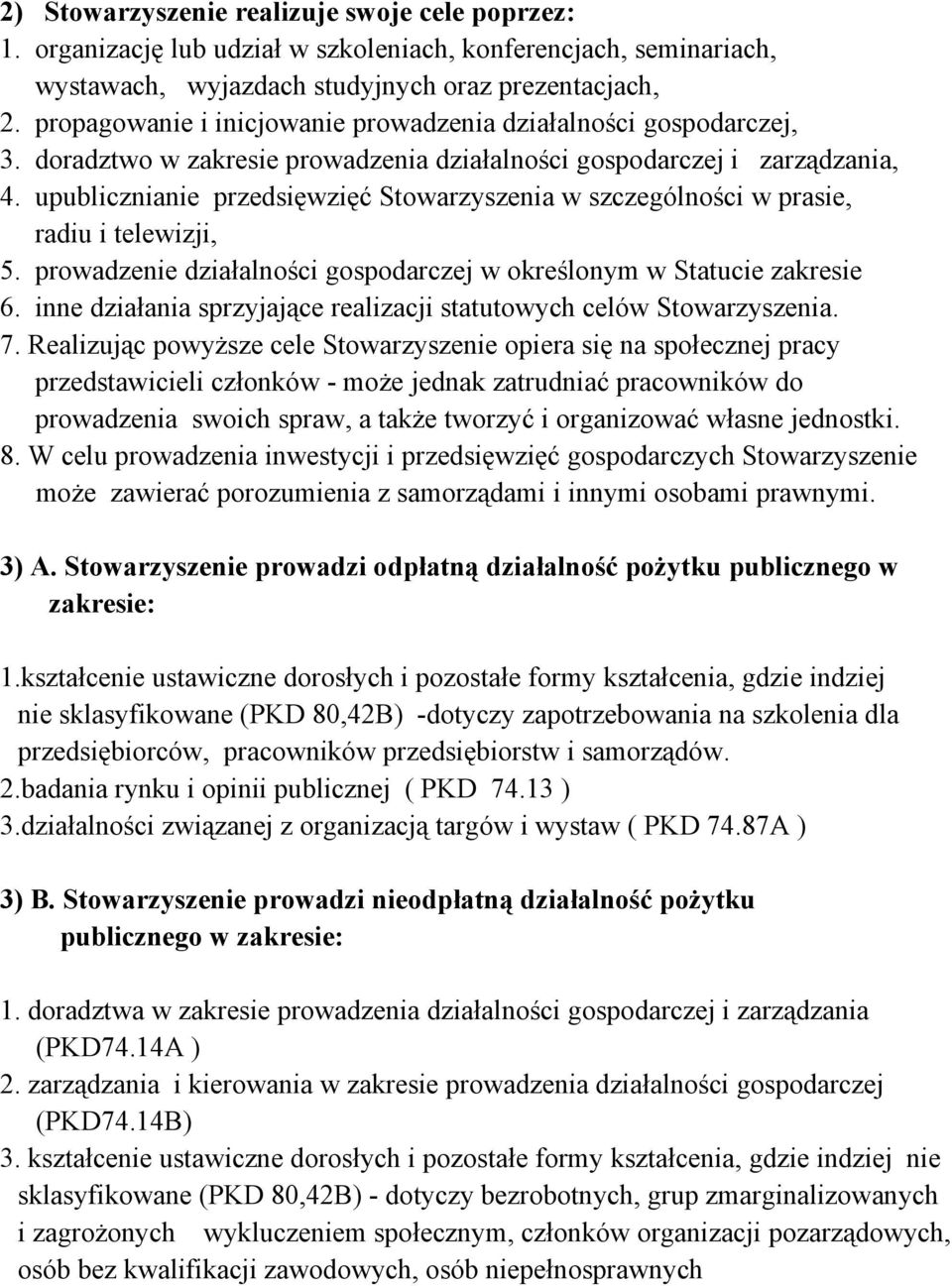 2) Stowarzyszenie realizuje swoje cele poprzez:
1. organizację lub udział w szkoleniach, konferencjach, seminariach, wystawach, wyjazdach studyjnych oraz prezentacjach,
2. propagowanie i inicjowanie prowadzenia działalności gospodarczej,
3. doradztwo w zakresie prowadzenia działalności gospodarczej i zarządzania,
4. upublicznianie przedsięwzięć Stowarzyszenia w szczególności w prasie, radiu i telewizji,
5. prowadzenie działalności gospodarczej w określonym w Statucie zakresie
6. inne działania sprzyjające realizacji statutowych celów Stowarzyszenia.
7. Realizując powyższe cele Stowarzyszenie opiera się na społecznej pracy przedstawicieli członków - może jednak zatrudniać pracowników do prowadzenia swoich spraw, a także tworzyć i organizować własne jednostki.
8. W celu prowadzenia inwestycji i przedsięwzięć gospodarczych Stowarzyszenie może zawierać porozumienia z samorządami i innymi osobami prawnymi.

3) A. Stowarzyszenie prowadzi odpłatną działalność pożytku publicznego w zakresie:

1.kształcenie ustawiczne dorosłych i pozostałe formy kształcenia, gdzie indziej nie sklasyfikowane (PKD 80,42B) -dotyczy zapotrzebowania na szkolenia dla przedsiębiorców, pracowników przedsiębiorstw i samorządów.
2.badania rynku i opinii publicznej ( PKD 74.13 )
3.działalności związanej z organizacją targów i wystaw ( PKD 74.87A )

3) B. Stowarzyszenie prowadzi nieodpłatną działalność pożytku publicznego w zakresie:

1. doradztwa w zakresie prowadzenia działalności gospodarczej i zarządzania (PKD74.14A )
2. zarządzania i kierowania w zakresie prowadzenia działalności gospodarczej (PKD74.14B)
3. kształcenie ustawiczne dorosłych i pozostałe formy kształcenia, gdzie indziej nie sklasyfikowane (PKD 80,42B) - dotyczy bezrobotnych, grup zmarginalizowanych i zagrożonych wykluczeniem społecznym, członków organizacji pozarządowych, osób bez kwalifikacji zawodowych, osób niepełnosprawnych